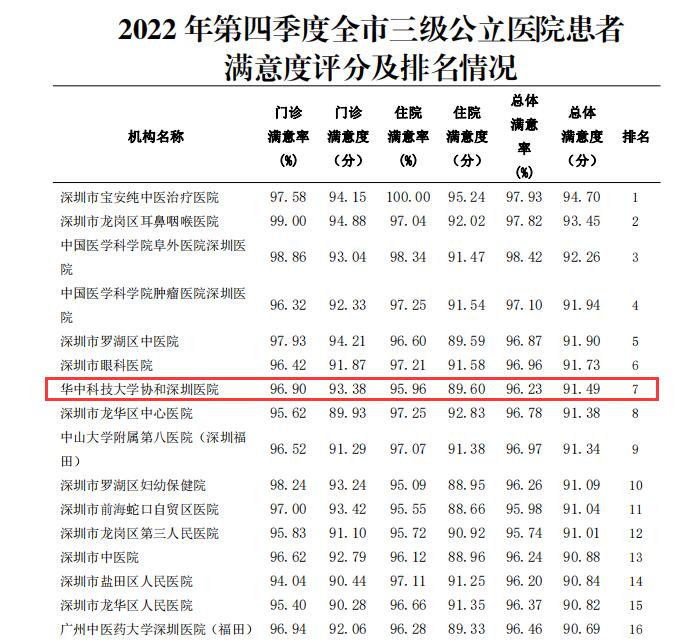 2022年第四季度全市三级公立医院患者满意度评分及排名情况

| 机构名称 | 门诊满意率(%) | 门诊满意度（分） | 住院满意率(%) | 住院满意度（分） | 总体满意率(%) | 总体满意度（分） | 排名 |
|---|---|---|---|---|---|---|---|
| 深圳市宝安纯中医治疗医院 | 97.58 | 94.15 | 100.00 | 95.24 | 97.93 | 94.70 | 1 |
| 深圳市龙岗区耳鼻咽喉医院 | 99.00 | 94.88 | 97.04 | 92.02 | 97.82 | 93.45 | 2 |
| 中国医学科学院阜外医院深圳医院 | 98.86 | 93.04 | 98.34 | 91.47 | 98.42 | 92.26 | 3 |
| 中国医学科学院肿瘤医院深圳医院 | 96.32 | 92.33 | 97.25 | 91.54 | 97.10 | 91.94 | 4 |
| 深圳市罗湖区中医院 | 97.93 | 94.21 | 96.60 | 89.59 | 96.87 | 91.90 | 5 |
| 深圳市眼科医院 | 96.42 | 91.87 | 97.21 | 91.58 | 96.96 | 91.73 | 6 |
| 华中科技大学协和深圳医院 | 96.90 | 93.38 | 95.96 | 89.60 | 96.23 | 91.49 | 7 |
| 深圳市龙华区中心医院 | 95.62 | 89.93 | 97.25 | 92.83 | 96.78 | 91.38 | 8 |
| 中山大学附属第八医院（深圳福田） | 96.52 | 91.29 | 97.07 | 91.38 | 96.97 | 91.34 | 9 |
| 深圳市罗湖区妇幼保健院 | 98.24 | 93.24 | 95.09 | 88.95 | 96.26 | 91.09 | 10 |
| 深圳市前海蛇口自贸区医院 | 97.00 | 93.42 | 95.55 | 88.66 | 95.98 | 91.04 | 11 |
| 深圳市龙岗区第三人民医院 | 95.83 | 91.10 | 95.72 | 90.92 | 95.74 | 91.01 | 12 |
| 深圳市中医院 | 96.62 | 92.79 | 96.12 | 88.96 | 96.24 | 90.88 | 13 |
| 深圳市盐田区人民医院 | 94.04 | 90.44 | 97.11 | 91.25 | 96.20 | 90.84 | 14 |
| 深圳市龙华区人民医院 | 95.40 | 90.28 | 96.66 | 91.35 | 96.37 | 90.82 | 15 |
| 广州中医药大学深圳医院（福田） | 96.94 | 92.06 | 96.28 | 89.33 | 96.46 | 90.69 | 16 |